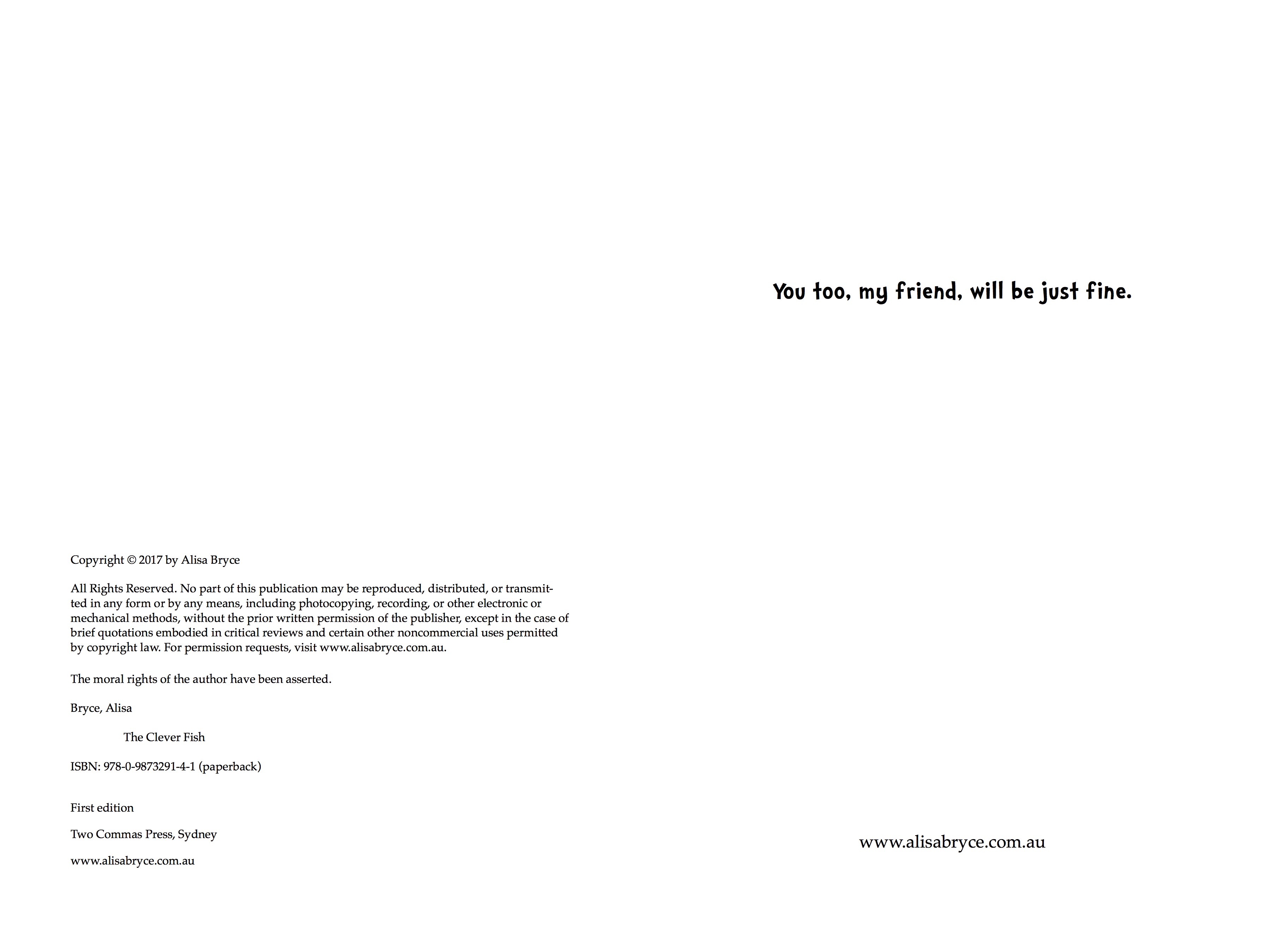 Copyright © 2017 by Alisa Bryce

All Rights Reserved. No part of this publication may be reproduced, distributed, or transmitted in any form or by any means, including photocopying, recording, or other electronic or mechanical methods, without the prior written permission of the publisher, except in the case of brief quotations embodied in critical reviews and certain other noncommercial uses permitted by copyright law. For permission requests, visit www.alisabryce.com.au.

The moral rights of the author have been asserted.

Bryce, Alisa

The Clever Fish

ISBN: 978-0-9873291-4-1 (paperback)

First edition

Two Commas Press, Sydney

www.alisabryce.com.au

You too, my friend, will be just fine.

www.alisabryce.com.au